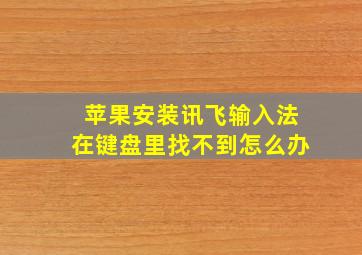 苹果安装讯飞输入法
在键盘里找不到怎么办